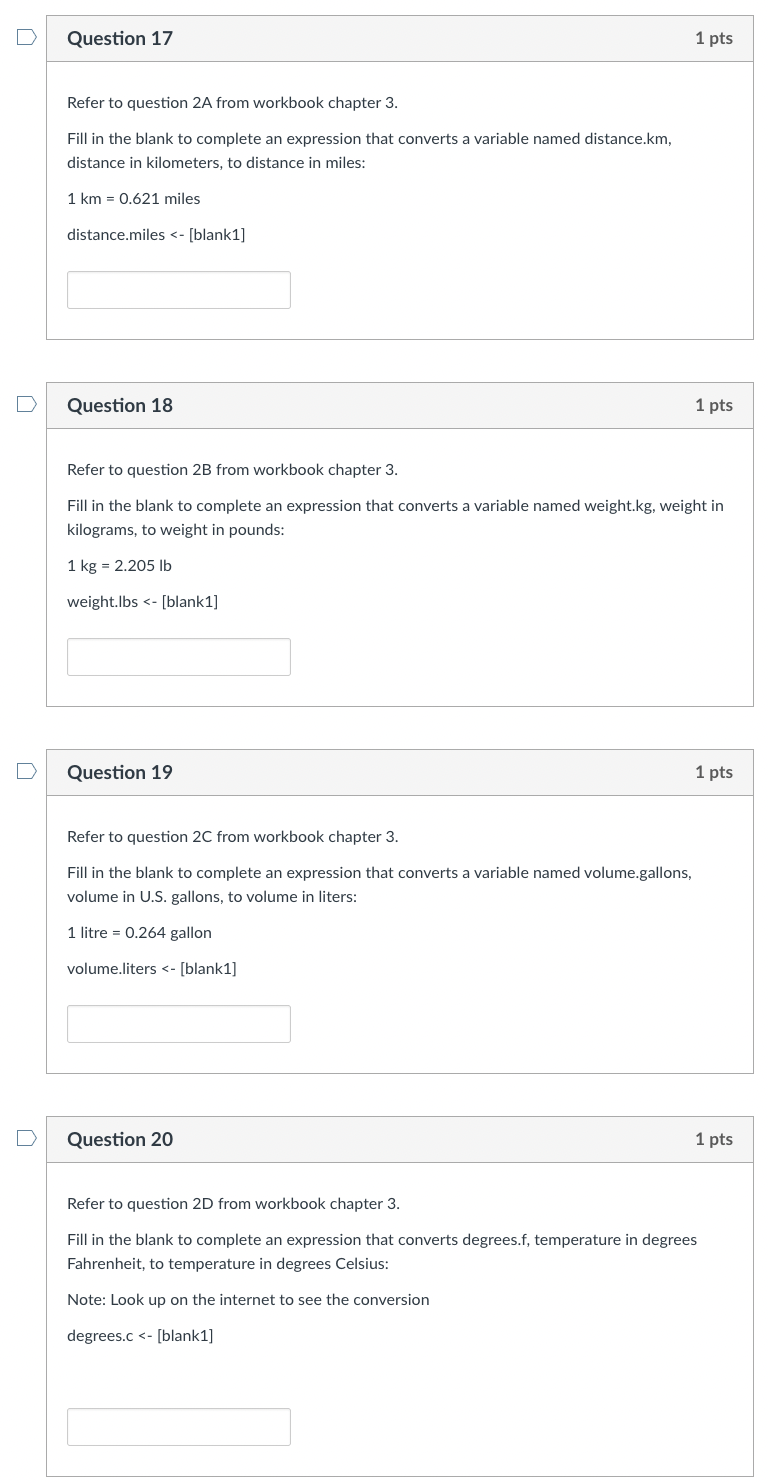 Question 17

1 pts

Refer to question 2A from workbook chapter 3.

Fill in the blank to complete an expression that converts a variable named distance.km, distance in kilometers, to distance in miles:

1 km = 0.621 miles

distance.miles <- [blank1]

Question 18

1 pts

Refer to question 2B from workbook chapter 3.

Fill in the blank to complete an expression that converts a variable named weight.kg, weight in kilograms, to weight in pounds:

1 kg = 2.205 lb

weight.lbs <- [blank1]

Question 19

1 pts

Refer to question 2C from workbook chapter 3.

Fill in the blank to complete an expression that converts a variable named volume.gallons, volume in U.S. gallons, to volume in liters:

1 litre = 0.264 gallon

volume.liters <- [blank1]

Question 20

1 pts

Refer to question 2D from workbook chapter 3.

Fill in the blank to complete an expression that converts degrees.f, temperature in degrees Fahrenheit, to temperature in degrees Celsius:

Note: Look up on the internet to see the conversion

degrees.c <- [blank1]